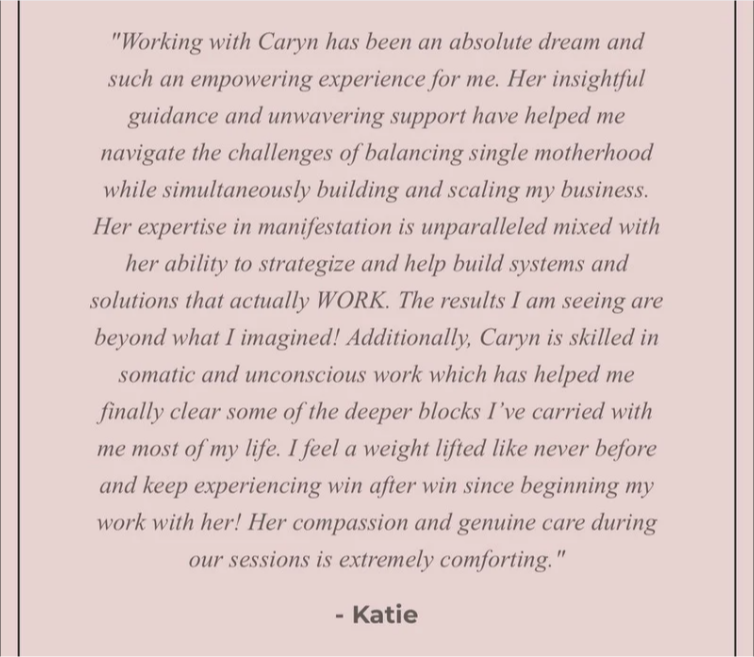 "Working with Caryn has been an absolute dream and such an empowering experience for me. Her insightful guidance and unwavering support have helped me navigate the challenges of balancing single motherhood while simultaneously building and scaling my business. Her expertise in manifestation is unparalleled mixed with her ability to strategize and help build systems and solutions that actually WORK. The results I am seeing are beyond what I imagined! Additionally, Caryn is skilled in somatic and unconscious work which has helped me finally clear some of the deeper blocks I've carried with me most of my life. I feel a weight lifted like never before and keep experiencing win after win since beginning my work with her! Her compassion and genuine care during our sessions is extremely comforting."

- Katie